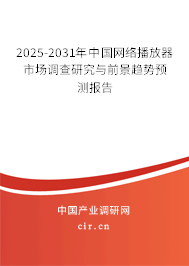 2025-2031年中国网络播放器市场调查研究与前景趋势预测报告

中国产业调研网

cir.cn